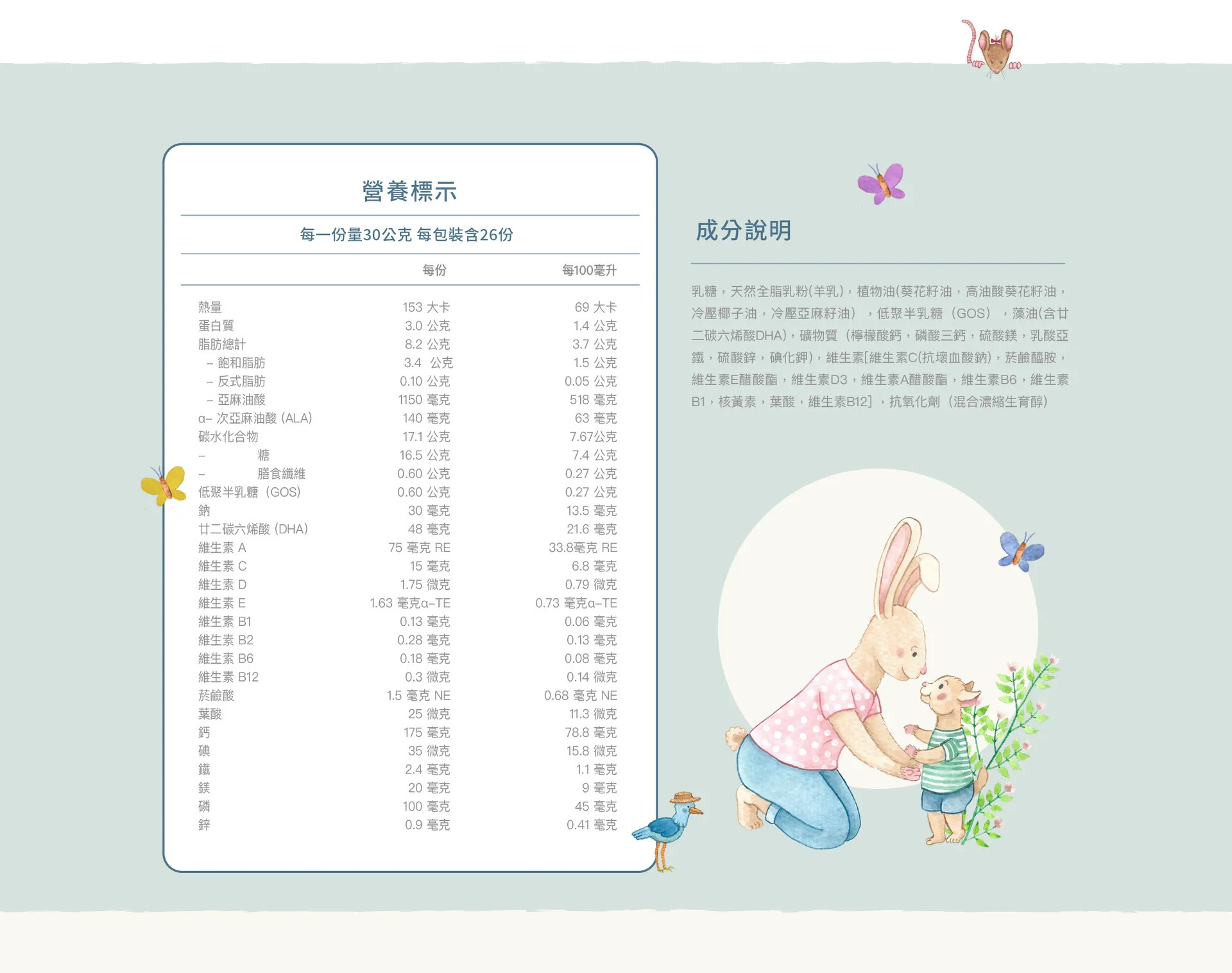 營養標示

每一份量30公克 每包裝含26份

|  | 每份 | 每100毫升 |
|---|---|---|
| 熱量 | 153 大卡 | 69 大卡 |
| 蛋白質 | 3.0 公克 | 1.4 公克 |
| 脂肪總計 | 8.2 公克 | 3.7 公克 |
| – 飽和脂肪 | 3.4 公克 | 1.5 公克 |
| – 反式脂肪 | 0.10 公克 | 0.05 公克 |
| – 亞麻油酸 | 1150 毫克 | 518 毫克 |
| α– 次亞麻油酸 (ALA) | 140 毫克 | 63 毫克 |
| 碳水化合物 | 17.1 公克 | 7.67公克 |
| – 糖 | 16.5 公克 | 7.4 公克 |
| – 膳食纖維 | 0.60 公克 | 0.27 公克 |
| 低聚半乳糖 (GOS) | 0.60 公克 | 0.27 公克 |
| 鈉 | 30 毫克 | 13.5 毫克 |
| 廿二碳六烯酸 (DHA) | 48 毫克 | 21.6 毫克 |
| 維生素 A | 75 毫克 RE | 33.8毫克 RE |
| 維生素 C | 15 毫克 | 6.8 毫克 |
| 維生素 D | 1.75 微克 | 0.79 微克 |
| 維生素 E | 1.63 毫克α–TE | 0.73 毫克α–TE |
| 維生素 B1 | 0.13 毫克 | 0.06 毫克 |
| 維生素 B2 | 0.28 毫克 | 0.13 毫克 |
| 維生素 B6 | 0.18 毫克 | 0.08 毫克 |
| 維生素 B12 | 0.3 微克 | 0.14 微克 |
| 菸鹼酸 | 1.5 毫克 NE | 0.68 毫克 NE |
| 葉酸 | 25 微克 | 11.3 微克 |
| 鈣 | 175 毫克 | 78.8 毫克 |
| 碘 | 35 微克 | 15.8 微克 |
| 鐵 | 2.4 毫克 | 1.1 毫克 |
| 鎂 | 20 毫克 | 9 毫克 |
| 磷 | 100 毫克 | 45 毫克 |
| 鋅 | 0.9 毫克 | 0.41 毫克 |

成分說明

乳糖，天然全脂乳粉(羊乳)，植物油(葵花籽油，高油酸葵花籽油，冷壓椰子油，冷壓亞麻籽油），低聚半乳糖（GOS），藻油(含廿二碳六烯酸DHA)，礦物質（檸檬酸鈣，磷酸三鈣，硫酸鎂，乳酸亞鐵，硫酸鋅，碘化鉀)，維生素[維生素C(抗壞血酸鈉)，菸鹼醯胺，維生素E醋酸酯，維生素D3，維生素A醋酸酯，維生素B6，維生素B1，核黃素，葉酸，維生素B12]，抗氧化劑（混合濃縮生育醇)